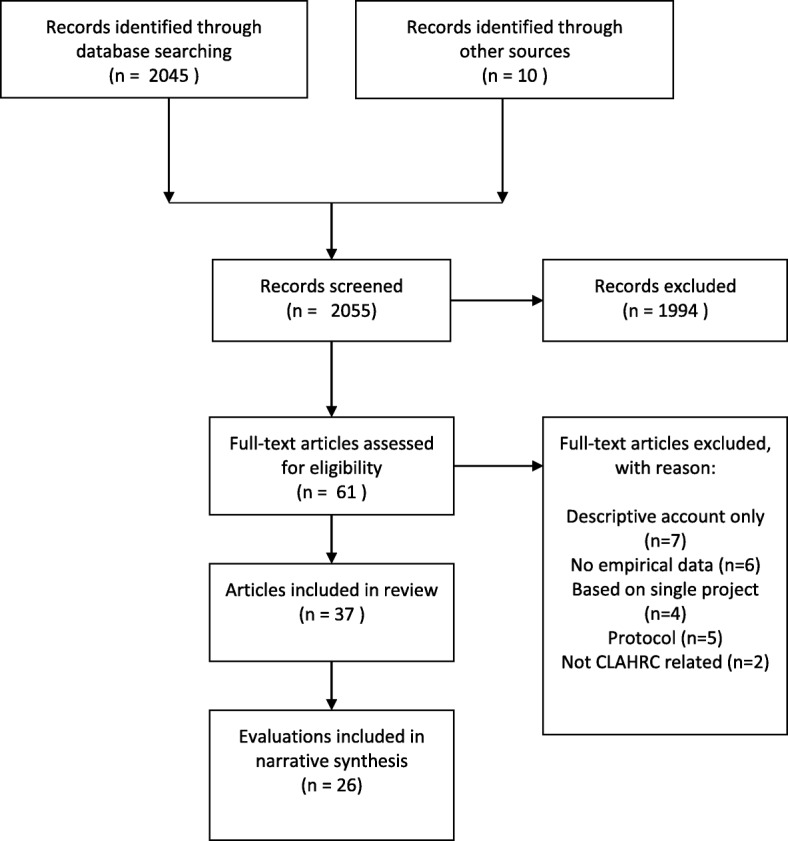 Records identified through database searching
(n = 2045 )

Records identified through other sources
(n = 10 )

Records screened
(n = 2055)

Records excluded
(n = 1994 )

Full-text articles assessed for eligibility
(n = 61 )

Full-text articles excluded, with reason:

Descriptive account only
(n=7)
No empirical data (n=6)
Based on single project
(n=4)
Protocol (n=5)
Not CLAHRC related (n=2)

Articles included in review
(n = 37 )

Evaluations included in narrative synthesis
(n = 26)